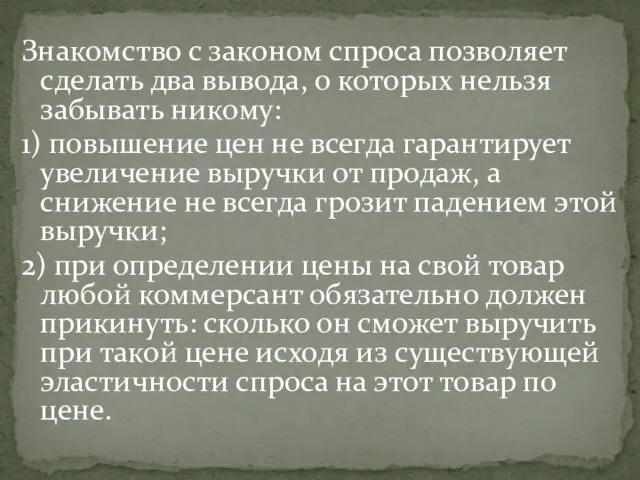 Знакомство с законом спроса позволяет сделать два вывода, о которых нельзя забывать никому:

1) повышение цен не всегда гарантирует увеличение выручки от продаж, а снижение не всегда грозит падением этой выручки;

2) при определении цены на свой товар любой коммерсант обязательно должен прикинуть: сколько он сможет выручить при такой цене исходя из существующей эластичности спроса на этот товар по цене.